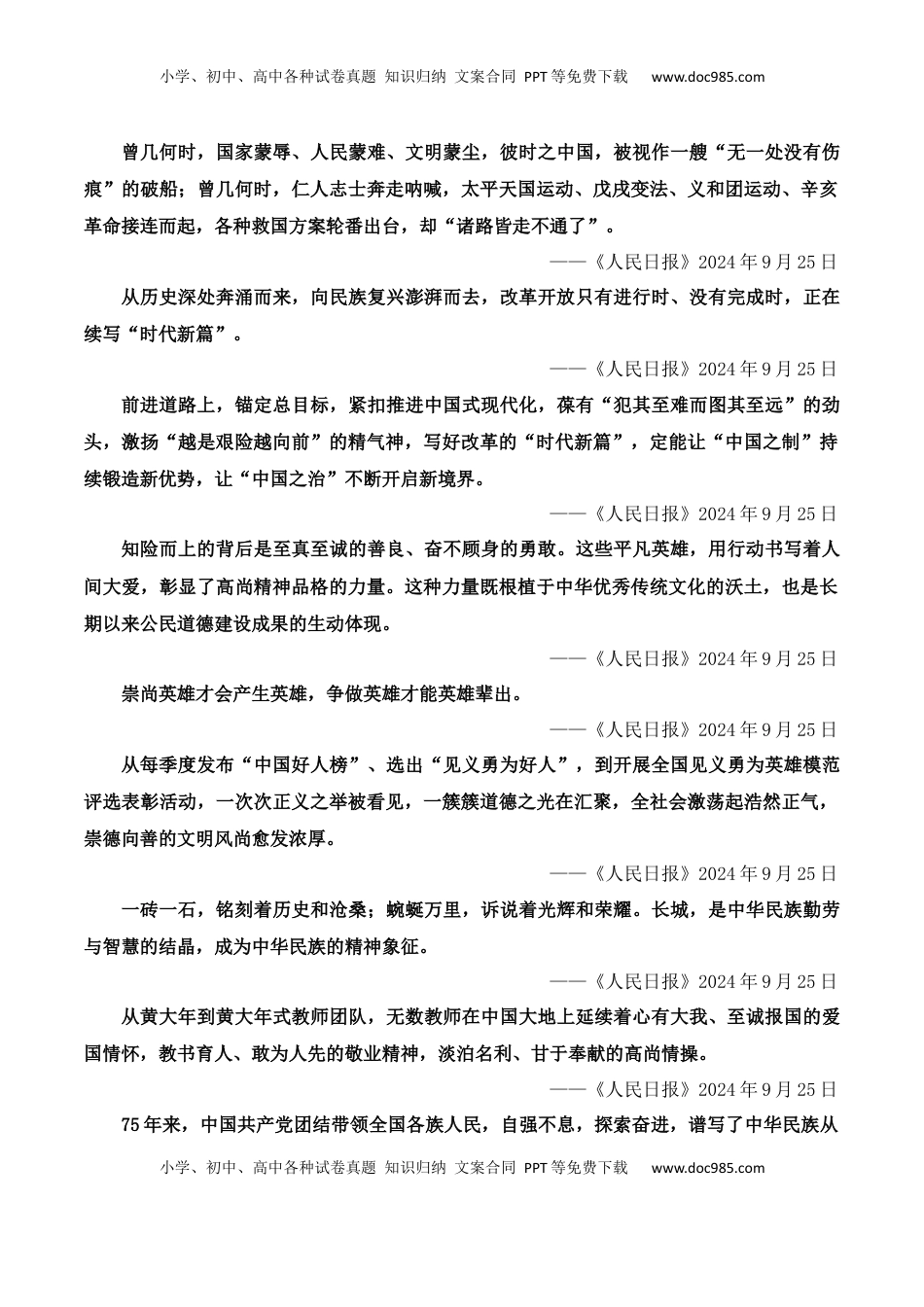 小学、初中、高中各种试卷真题 知识归纳 文案合同 PPT等免费下载 www.doc985.com

曾几何时，国家蒙辱、人民蒙难、文明蒙尘，彼时之中国，被视作一艘“无一处没有伤痕”的破船；曾几何时，仁人志士奔走呐喊，太平天国运动、戊戌变法、义和团运动、辛亥革命接连而起，各种救国方案轮番出台，却“诸路皆走不通了”。

——《人民日报》2024年9月25日

从历史深处奔涌而来，向民族复兴澎湃而去，改革开放只有进行时、没有完成时，正在续写“时代新篇”。

——《人民日报》2024年9月25日

前进道路上，锚定总目标，紧扣推进中国式现代化，葆有“犯其至难而图其至远”的劲头，激扬“越是艰险越向前”的精气神，写好改革的“时代新篇”，定能让“中国之制”持续锻造新优势，让“中国之治”不断开启新境界。

——《人民日报》2024年9月25日

知险而上的背后是至真至诚的善良、奋不顾身的勇敢。这些平凡英雄，用行动书写着人间大爱，彰显了高尚精神品格的力量。这种力量既根植于中华优秀传统文化的沃土，也是长期以来公民道德建设成果的生动体现。

——《人民日报》2024年9月25日

崇尚英雄才会产生英雄，争做英雄才能英雄辈出。

——《人民日报》2024年9月25日

从每季度发布“中国好人榜”、选出“见义勇为好人”，到开展全国见义勇为英雄模范评选表彰活动，一次次正义之举被看见，一簇簇道德之光在汇聚，全社会激荡起浩然正气，崇德向善的文明风尚愈发浓厚。

——《人民日报》2024年9月25日

一砖一石，铭刻着历史和沧桑；蜿蜒万里，诉说着光辉和荣耀。长城，是中华民族勤劳与智慧的结晶，成为中华民族的精神象征。

——《人民日报》2024年9月25日

从黄大年到黄大年式教师团队，无数教师在中国大地上延续着心有大我、至诚报国的爱国情怀，教书育人、敢为人先的敬业精神，淡泊名利、甘于奉献的高尚情操。

——《人民日报》2024年9月25日

75年来，中国共产党团结带领全国各族人民，自强不息，探索奋进，谱写了中华民族从

小学、初中、高中各种试卷真题 知识归纳 文案合同 PPT等免费下载 www.doc985.com